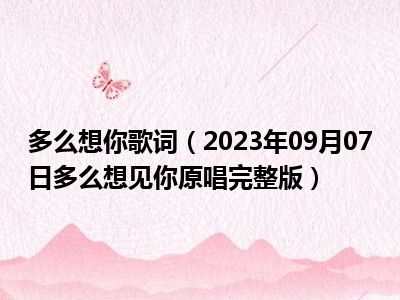 多么想你歌词（2023年09月07日多么想见你原唱完整版）